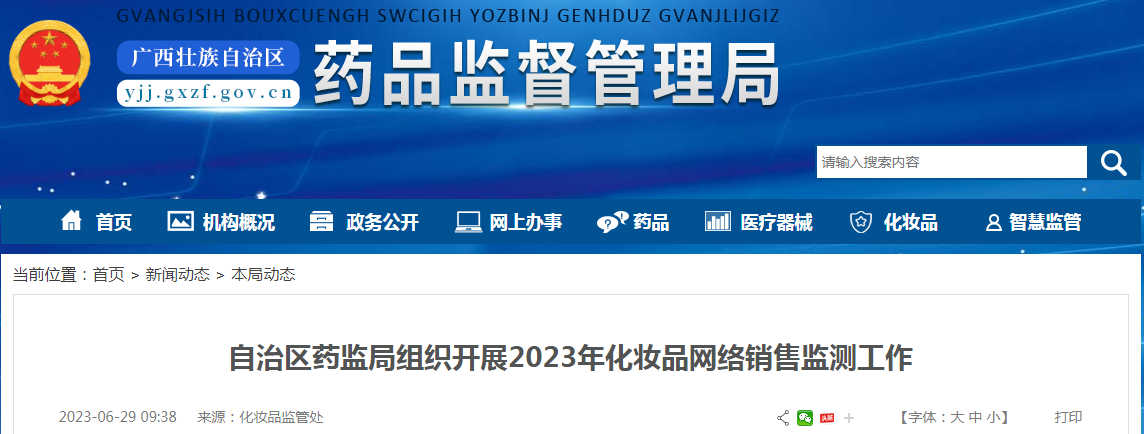 GVANGJSIH BOUXCUENGH SWCIGIH YOZBINJ GENHDUZ GVANJLIJGIZ

广西壮族自治区
yjj.gxzf.gov.cn
药品监督管理局

请输入搜索内容

首页 机构概况 政务公开 网上办事 药品 医疗器械 化妆品 智慧监管

当前位置：首页 > 新闻动态 > 本局动态

自治区药监局组织开展2023年化妆品网络销售监测工作

2023-06-29 09:38 来源：化妆品监管处

【字体：大 中 小】 打印